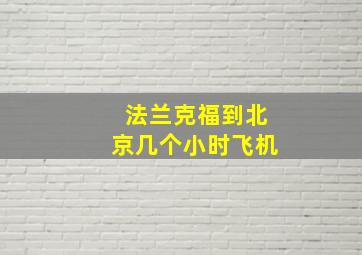 法兰克福到北京几个小时飞机